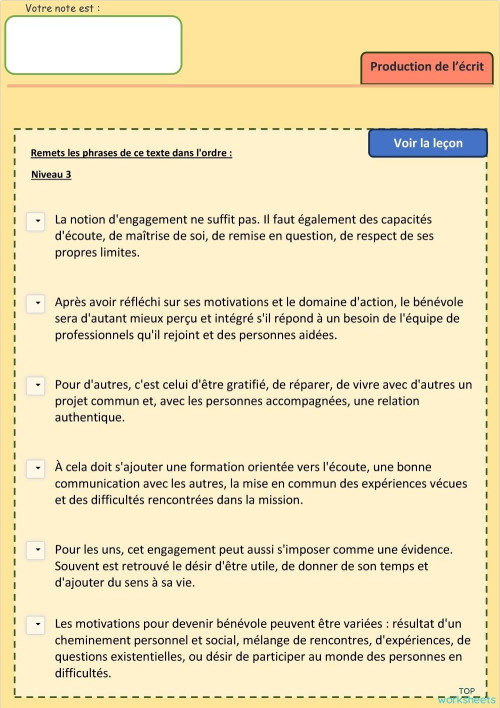 Votre note est :

Production de l'écrit

Voir la leçon

Remets les phrases de ce texte dans l'ordre :

Niveau 3

La notion d'engagement ne suffit pas. Il faut également des capacités d'écoute, de maîtrise de soi, de remise en question, de respect de ses propres limites.

Après avoir réfléchi sur ses motivations et le domaine d'action, le bénévole sera d'autant mieux perçu et intégré s'il répond à un besoin de l'équipe de professionnels qu'il rejoint et des personnes aidées.

Pour d'autres, c'est celui d'être gratifié, de réparer, de vivre avec d'autres un projet commun et, avec les personnes accompagnées, une relation authentique.

À cela doit s'ajouter une formation orientée vers l'écoute, une bonne communication avec les autres, la mise en commun des expériences vécues et des difficultés rencontrées dans la mission.

Pour les uns, cet engagement peut aussi s'imposer comme une évidence. Souvent est retrouvé le désir d'être utile, de donner de son temps et d'ajouter du sens à sa vie.

Les motivations pour devenir bénévole peuvent être variées : résultat d'un cheminement personnel et social, mélange de rencontres, d'expériences, de questions existentielles, ou désir de participer au monde des personnes en difficultés.

TOP
worksheets